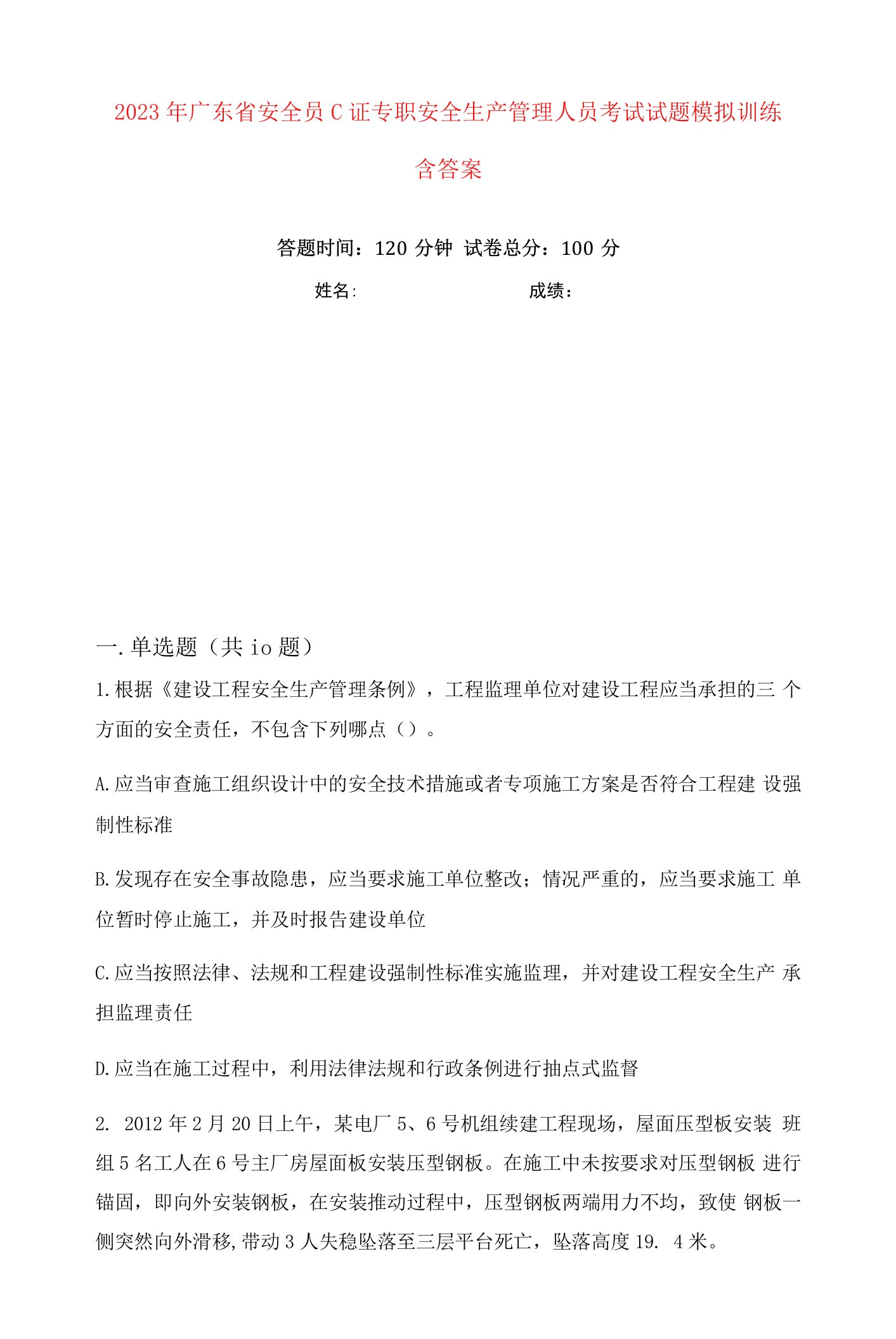 2023年广东省安全员C证专职安全生产管理人员考试试题模拟训练含答案

答题时间：120分钟 试卷总分：100分

姓名: 成绩：

一.单选题（共io题）

1.根据《建设工程安全生产管理条例》，工程监理单位对建设工程应当承担的三 个方面的安全责任，不包含下列哪点（）。

A.应当审查施工组织设计中的安全技术措施或者专项施工方案是否符合工程建 设强制性标准

B.发现存在安全事故隐患，应当要求施工单位整改；情况严重的，应当要求施工 单位暂时停止施工，并及时报告建设单位

C.应当按照法律、法规和工程建设强制性标准实施监理，并对建设工程安全生产 承担监理责任

D.应当在施工过程中，利用法律法规和行政条例进行抽点式监督

2. 2012年2月20日上午，某电厂5、6号机组续建工程现场，屋面压型板安装 班组5名工人在6号主厂房屋面板安装压型钢板。在施工中未按要求对压型钢板 进行锚固，即向外安装钢板，在安装推动过程中，压型钢板两端用力不均，致使 钢板一侧突然向外滑移,带动3人失稳坠落至三层平台死亡，坠落高度19. 4米。